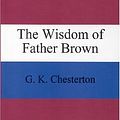 The Wisdom of Father Brown

G. K. Chesterton